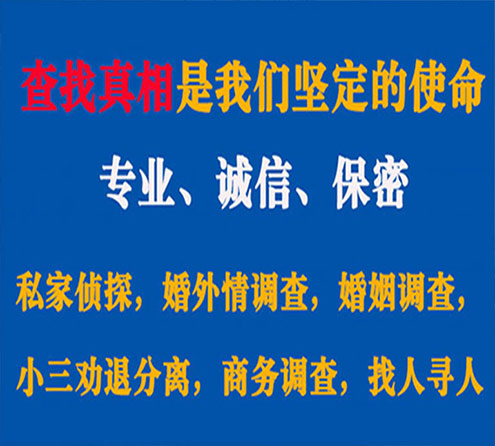 查找真相是我们坚定的使命

专业、诚信、保密

私家侦探，婚外情调查，婚姻调查，

小三劝退分离，商务调查，找人寻人